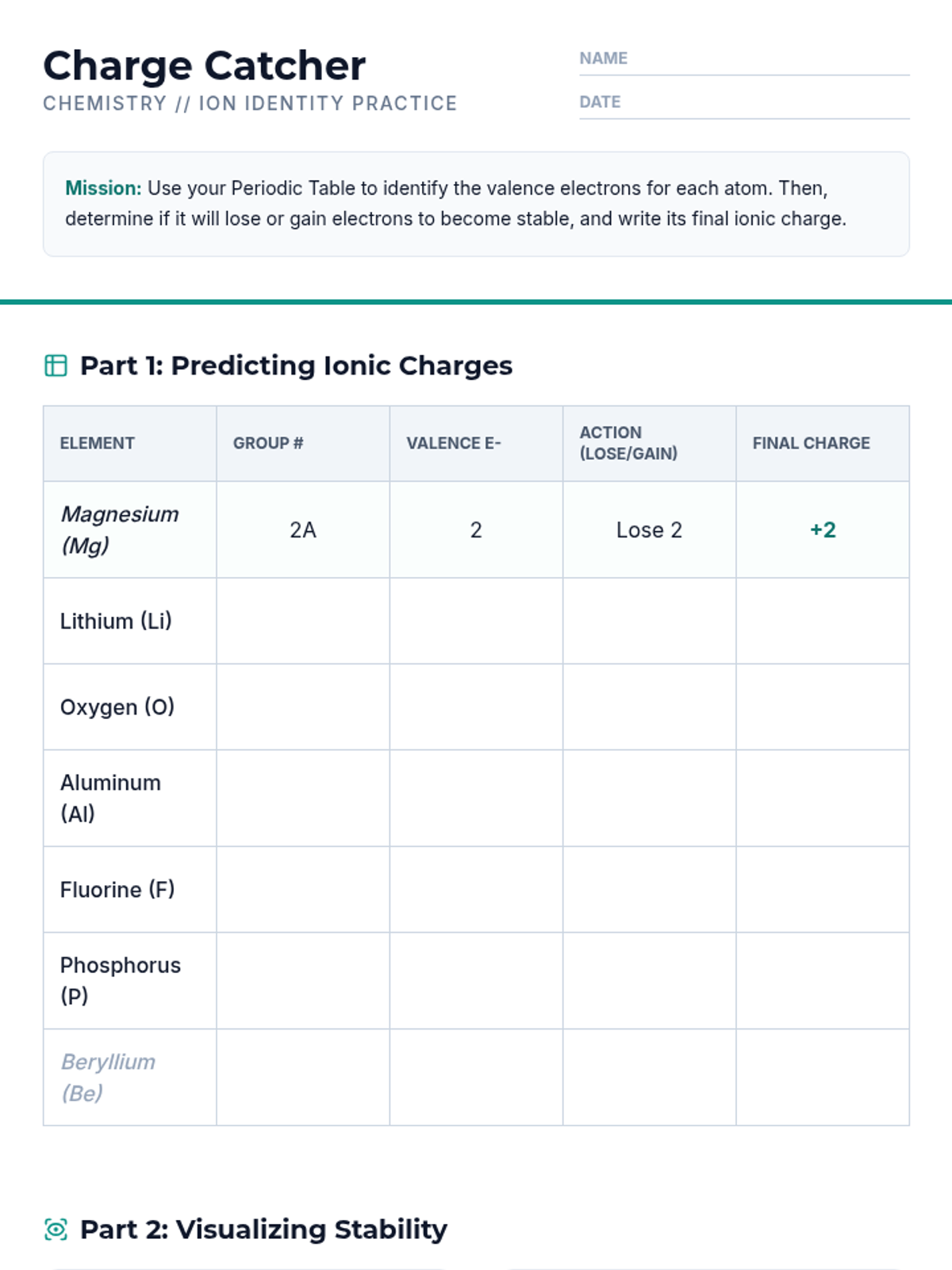 Charge Catcher
CHEMISTRY // ION IDENTITY PRACTICE

NAME
DATE

Mission: Use your Periodic Table to identify the valence electrons for each atom. Then, determine if it will lose or gain electrons to become stable, and write its final ionic charge.

Part 1: Predicting Ionic Charges

| ELEMENT | GROUP # | VALENCE E- | ACTION (LOSE/GAIN) | FINAL CHARGE |
|---|---|---|---|---|
| Magnesium (Mg) | 2A | 2 | Lose 2 | +2 |
| Lithium (Li) | | | | |
| Oxygen (O) | | | | |
| Aluminum (Al) | | | | |
| Fluorine (F) | | | | |
| Phosphorus (P) | | | | |
| Beryllium (Be) | | | | |

Part 2: Visualizing Stability